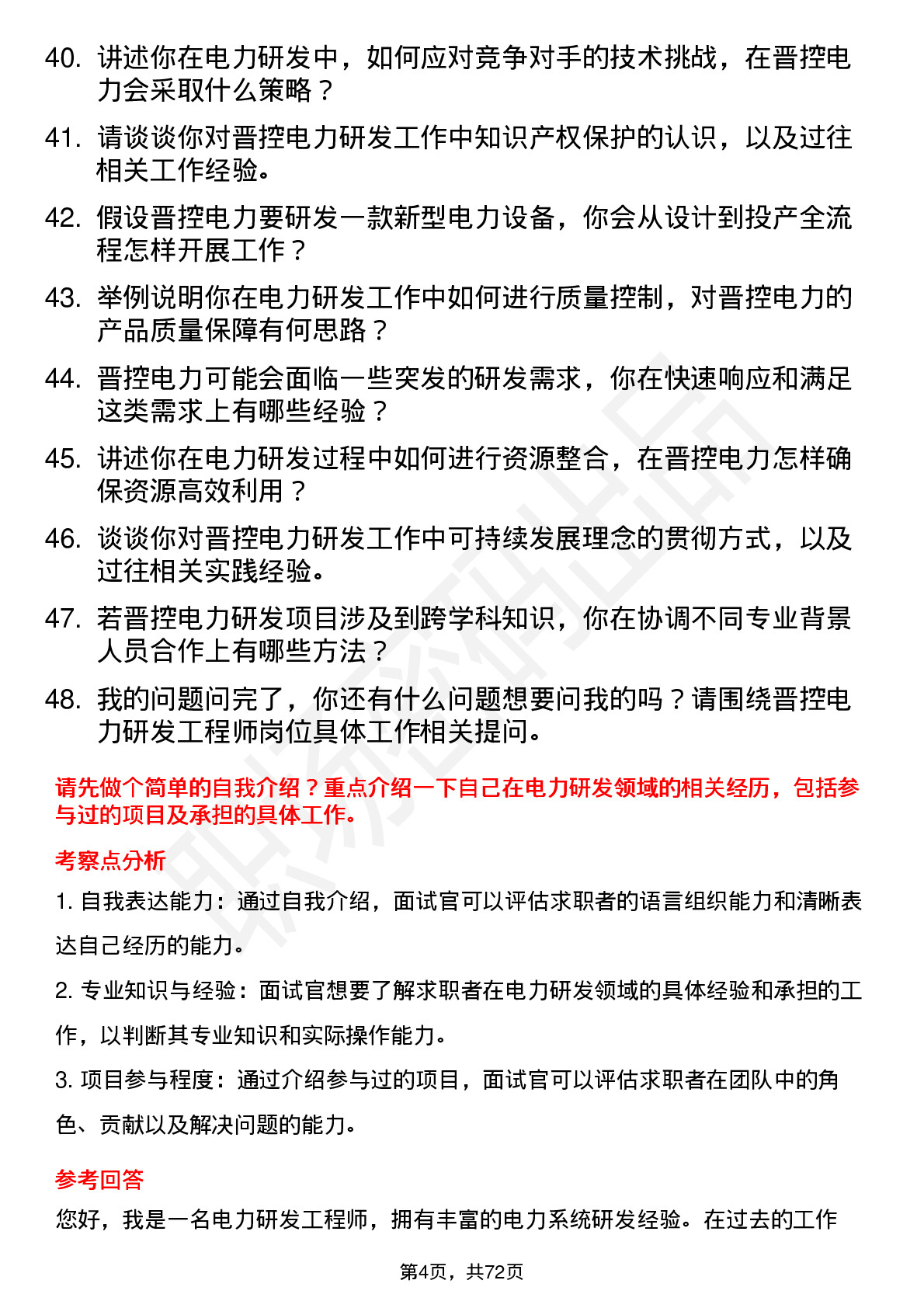 40. 讲述你在电力研发中，如何应对竞争对手的技术挑战，在晋控电力会采取什么策略？

41. 请谈谈你对晋控电力研发工作中知识产权保护的认识，以及过往相关工作经验。

42. 假设晋控电力要研发一款新型电力设备，你会从设计到投产全流程怎样开展工作？

43. 举例说明你在电力研发工作中如何进行质量控制，对晋控电力的产品质量保障有何思路？

44. 晋控电力可能会面临一些突发的研发需求，你在快速响应和满足这类需求上有哪些经验？

45. 讲述你在电力研发过程中如何进行资源整合，在晋控电力怎样确保资源高效利用？

46. 谈谈你对晋控电力研发工作中可持续发展理念的贯彻方式，以及过往相关实践经验。

47. 若晋控电力研发项目涉及到跨学科知识，你在协调不同专业背景人员合作上有哪些方法？

48. 我的问题问完了，你还有什么问题想要问我的吗？请围绕晋控电力研发工程师岗位具体工作相关提问。

请先做个简单的自我介绍？重点介绍一下自己在电力研发领域的相关经历，包括参与过的项目及承担的具体工作。

考察点分析

1. 自我表达能力：通过自我介绍，面试官可以评估求职者的语言组织能力和清晰表达自己经历的能力。

2. 专业知识与经验：面试官想要了解求职者在电力研发领域的具体经验和承担的工作，以判断其专业知识和实际操作能力。

3. 项目参与程度：通过介绍参与过的项目，面试官可以评估求职者在团队中的角色、贡献以及解决问题的能力。

参考回答

您好，我是一名电力研发工程师，拥有丰富的电力系统研发经验。在过去的工作

第4页，共72页